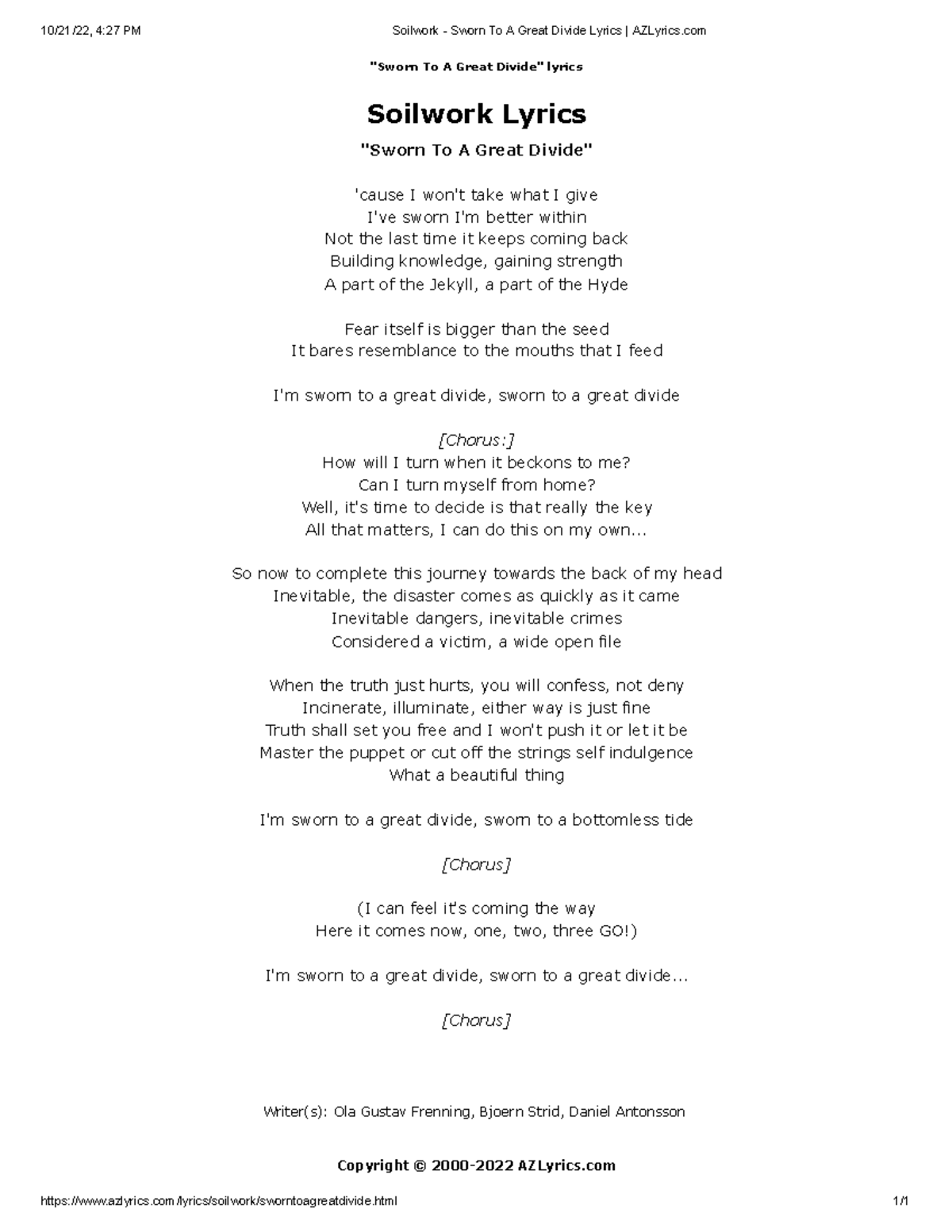 10/21/22, 4:27 PM Soilwork - Sworn To A Great Divide Lyrics | AZLyrics.com

"Sworn To A Great Divide" lyrics

Soilwork Lyrics

"Sworn To A Great Divide"

'cause I won't take what I give
I've sworn I'm better within
Not the last time it keeps coming back
Building knowledge, gaining strength
A part of the Jekyll, a part of the Hyde

Fear itself is bigger than the seed
It bares resemblance to the mouths that I feed

I'm sworn to a great divide, sworn to a great divide

[Chorus:]
How will I turn when it beckons to me?
Can I turn myself from home?
Well, it's time to decide is that really the key
All that matters, I can do this on my own...

So now to complete this journey towards the back of my head
Inevitable, the disaster comes as quickly as it came
Inevitable dangers, inevitable crimes
Considered a victim, a wide open file

When the truth just hurts, you will confess, not deny
Incinerate, illuminate, either way is just fine
Truth shall set you free and I won't push it or let it be
Master the puppet or cut off the strings self indulgence
What a beautiful thing

I'm sworn to a great divide, sworn to a bottomless tide

[Chorus]

(I can feel it's coming the way
Here it comes now, one, two, three GO!)

I'm sworn to a great divide, sworn to a great divide...

[Chorus]

Writer(s): Ola Gustav Frenning, Bjoern Strid, Daniel Antonsson

Copyright © 2000-2022 AZLyrics.com

https://www.azlyrics.com/lyrics/soilwork/sworntoagreatdivide.html 1/1